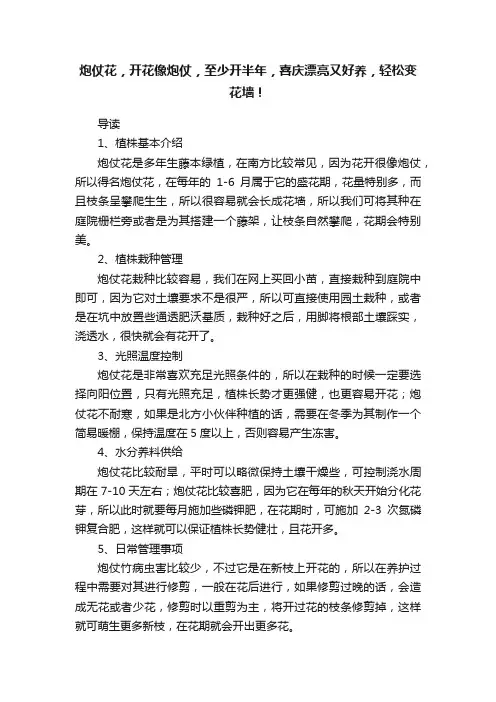 炮仗花，开花像炮仗，至少开半年，喜庆漂亮又好养，轻松变花墙！

导读

1、植株基本介绍

炮仗花是多年生藤本绿植，在南方比较常见，因为花开很像炮仗，所以得名炮仗花，在每年的 1-6 月属于它的盛花期，花量特别多，而且枝条呈攀爬生生，所以很容易就会长成花墙，所以我们可将其种在庭院栅栏旁或者是为其搭建一个藤架，让枝条自然攀爬，花期会特别美。

2、植株栽种管理

炮仗花栽种比较容易，我们在网上买回小苗，直接栽种到庭院中即可，因为它对土壤要求不是很严，所以可直接使用园土栽种，或者是在坑中放置些通透肥沃基质，栽种好之后，用脚将根部土壤踩实，浇透水，很快就会有花开了。

3、光照温度控制

炮仗花是非常喜欢充足光照条件的，所以在栽种的时候一定要选择向阳位置，只有光照充足，植株长势才更强健，也更容易开花；炮仗花不耐寒，如果是北方小伙伴种植的话，需要在冬季为其制作一个简易暖棚，保持温度在 5 度以上，否则容易产生冻害。

4、水分养料供给

炮仗花比较耐旱，平时可以略微保持土壤干燥些，可控制浇水周期在 7-10 天左右；炮仗花比较喜肥，因为它在每年的秋天开始分化花芽，所以此时就要每月施加些磷钾肥，在花期时，可施加 2-3 次氮磷钾复合肥，这样就可以保证植株长势健壮，且花开多。

5、日常管理事项

炮仗竹病虫害比较少，不过它是在新枝上开花的，所以在养护过程中需要对其进行修剪，一般在花后进行，如果修剪过晚的话，会造成无花或者少花，修剪时以重剪为主，将开过花的枝条修剪掉，这样就可萌生更多新枝，在花期就会开出更多花。